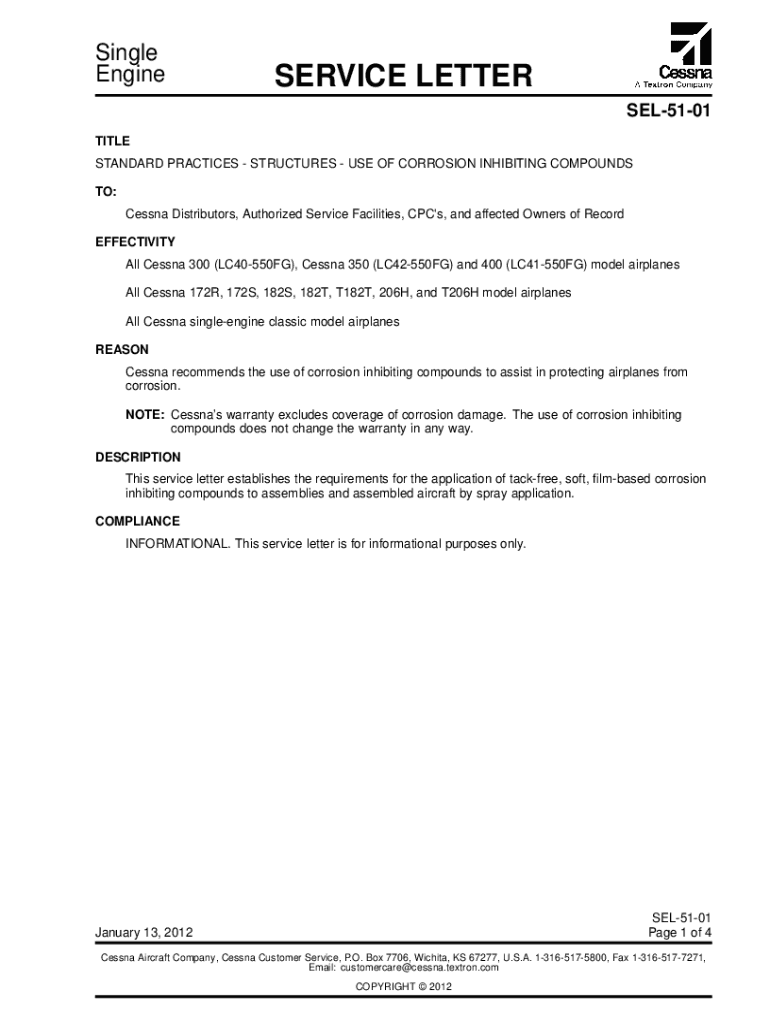 Single Engine

SERVICE LETTER

Cessna
A Textron Company

SEL-51-01

TITLE

STANDARD PRACTICES - STRUCTURES - USE OF CORROSION INHIBITING COMPOUNDS

TO:

Cessna Distributors, Authorized Service Facilities, CPC's, and affected Owners of Record

EFFECTIVITY

All Cessna 300 (LC40-550FG), Cessna 350 (LC42-550FG) and 400 (LC41-550FG) model airplanes

All Cessna 172R, 172S, 182S, 182T, T182T, 206H, and T206H model airplanes

All Cessna single-engine classic model airplanes

REASON

Cessna recommends the use of corrosion inhibiting compounds to assist in protecting airplanes from corrosion.

NOTE: Cessna's warranty excludes coverage of corrosion damage. The use of corrosion inhibiting compounds does not change the warranty in any way.

DESCRIPTION

This service letter establishes the requirements for the application of tack-free, soft, film-based corrosion inhibiting compounds to assemblies and assembled aircraft by spray application.

COMPLIANCE

INFORMATIONAL. This service letter is for informational purposes only.

January 13, 2012

SEL-51-01
Page 1 of 4

Cessna Aircraft Company, Cessna Customer Service, P.O. Box 7706, Wichita, KS 67277, U.S.A. 1-316-517-5800, Fax 1-316-517-7271, Email: customercare@cessna.textron.com

COPYRIGHT © 2012